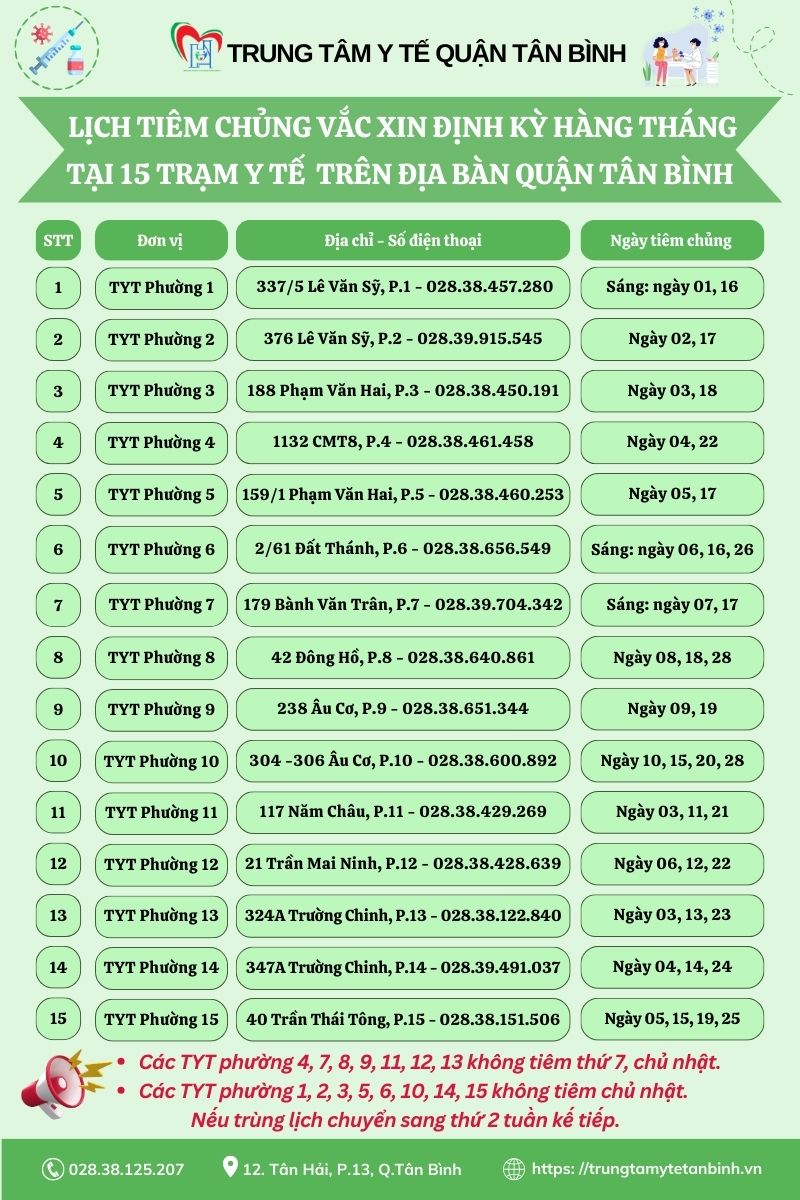 TRUNG TÂM Y TẾ QUẬN TÂN BÌNH

LỊCH TIÊM CHỦNG VẮC XIN ĐỊNH KỲ HÀNG THÁNG TẠI 15 TRẠM Y TẾ TRÊN ĐỊA BÀN QUẬN TÂN BÌNH

| STT | Đơn vị | Địa chỉ - Số điện thoại | Ngày tiêm chủng |
|---|---|---|---|
| 1 | TYT Phường 1 | 337/5 Lê Văn Sỹ, P.1 - 028.38.457.280 | Sáng: ngày 01, 16 |
| 2 | TYT Phường 2 | 376 Lê Văn Sỹ, P.2 - 028.39.915.545 | Ngày 02, 17 |
| 3 | TYT Phường 3 | 188 Phạm Văn Hai, P.3 - 028.38.450.191 | Ngày 03, 18 |
| 4 | TYT Phường 4 | 1132 CMT8, P.4 - 028.38.461.458 | Ngày 04, 22 |
| 5 | TYT Phường 5 | 159/1 Phạm Văn Hai, P.5 - 028.38.460.253 | Ngày 05, 17 |
| 6 | TYT Phường 6 | 2/61 Đất Thánh, P.6 - 028.38.656.549 | Sáng: ngày 06, 16, 26 |
| 7 | TYT Phường 7 | 179 Bành Văn Trân, P.7 - 028.39.704.342 | Sáng: ngày 07, 17 |
| 8 | TYT Phường 8 | 42 Đông Hồ, P.8 - 028.38.640.861 | Ngày 08, 18, 28 |
| 9 | TYT Phường 9 | 238 Âu Cơ, P.9 - 028.38.651.344 | Ngày 09, 19 |
| 10 | TYT Phường 10 | 304 -306 Âu Cơ, P.10 - 028.38.600.892 | Ngày 10, 15, 20, 28 |
| 11 | TYT Phường 11 | 117 Năm Châu, P.11 - 028.38.429.269 | Ngày 03, 11, 21 |
| 12 | TYT Phường 12 | 21 Trần Mai Ninh, P.12 - 028.38.428.639 | Ngày 06, 12, 22 |
| 13 | TYT Phường 13 | 324A Trường Chinh, P.13 - 028.38.122.840 | Ngày 03, 13, 23 |
| 14 | TYT Phường 14 | 347A Trường Chinh, P.14 - 028.39.491.037 | Ngày 04, 14, 24 |
| 15 | TYT Phường 15 | 40 Trần Thái Tông, P.15 - 028.38.151.506 | Ngày 05, 15, 19, 25 |

• Các TYT phường 4, 7, 8, 9, 11, 12, 13 không tiêm thứ 7, chủ nhật.
• Các TYT phường 1, 2, 3, 5, 6, 10, 14, 15 không tiêm chủ nhật.
Nếu trùng lịch chuyển sang thứ 2 tuần kế tiếp.

028.38.125.207 12. Tân Hải, P.13, Q.Tân Bình https: //trungtamytetanbinh.vn